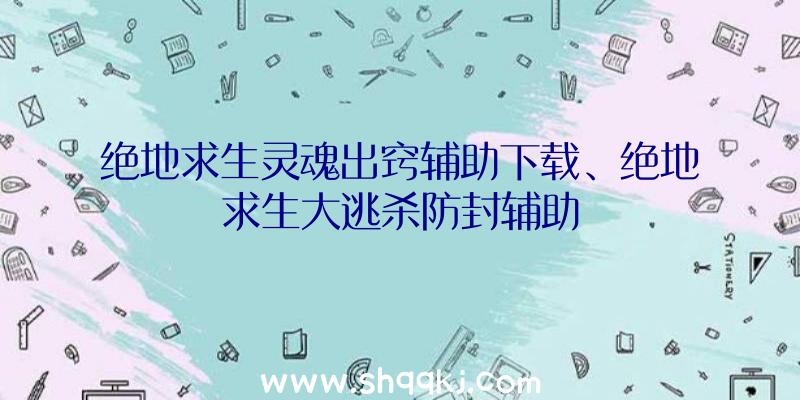 绝地求生灵魂出窍辅助下载、绝地求生大逃杀防封辅助

STATIONERY

www.shqqkj.com